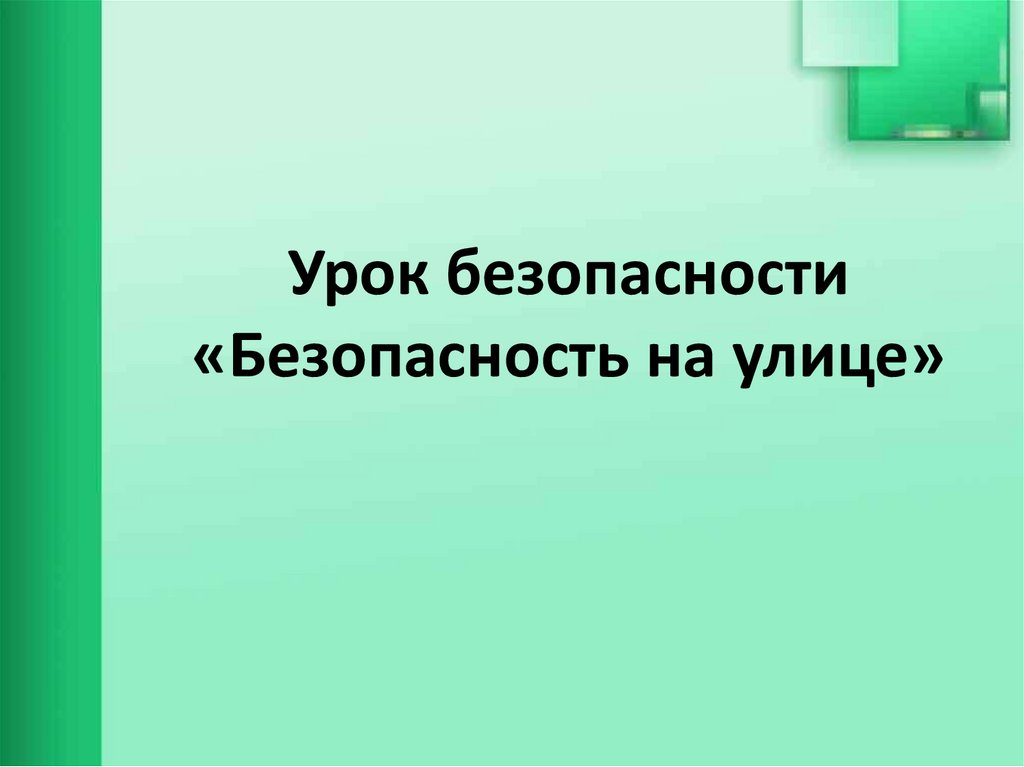 Урок безопасности
«Безопасность на улице»